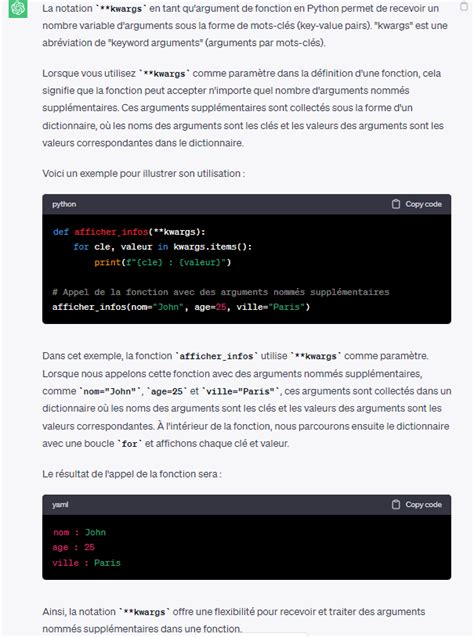 La notation `**kwargs` en tant qu'argument de fonction en Python permet de recevoir un nombre variable d'arguments sous la forme de mots-clés (key-value pairs). "kwargs" est une abréviation de "keyword arguments" (arguments par mots-clés).

Lorsque vous utilisez `**kwargs` comme paramètre dans la définition d'une fonction, cela signifie que la fonction peut accepter n'importe quel nombre d'arguments nommés supplémentaires. Ces arguments supplémentaires sont collectés sous la forme d'un dictionnaire, où les noms des arguments sont les clés et les valeurs des arguments sont les valeurs correspondantes dans le dictionnaire.

Voici un exemple pour illustrer son utilisation :

python
Copy code

def afficher_infos(**kwargs):
    for cle, valeur in kwargs.items():
        print(f"{cle} : {valeur}")

# Appel de la fonction avec des arguments nommés supplémentaires
afficher_infos(nom="John", age=25, ville="Paris")

Dans cet exemple, la fonction `afficher_infos` utilise `**kwargs` comme paramètre. Lorsque nous appelons cette fonction avec des arguments nommés supplémentaires, comme `nom="John"`, `age=25` et `ville="Paris"`, ces arguments sont collectés dans un dictionnaire où les noms des arguments sont les clés et les valeurs des arguments sont les valeurs correspondantes. À l'intérieur de la fonction, nous parcourons ensuite le dictionnaire avec une boucle `for` et affichons chaque clé et valeur.

Le résultat de l'appel de la fonction sera :

yaml
Copy code

nom : John
age : 25
ville : Paris

Ainsi, la notation `**kwargs` offre une flexibilité pour recevoir et traiter des arguments nommés supplémentaires dans une fonction.